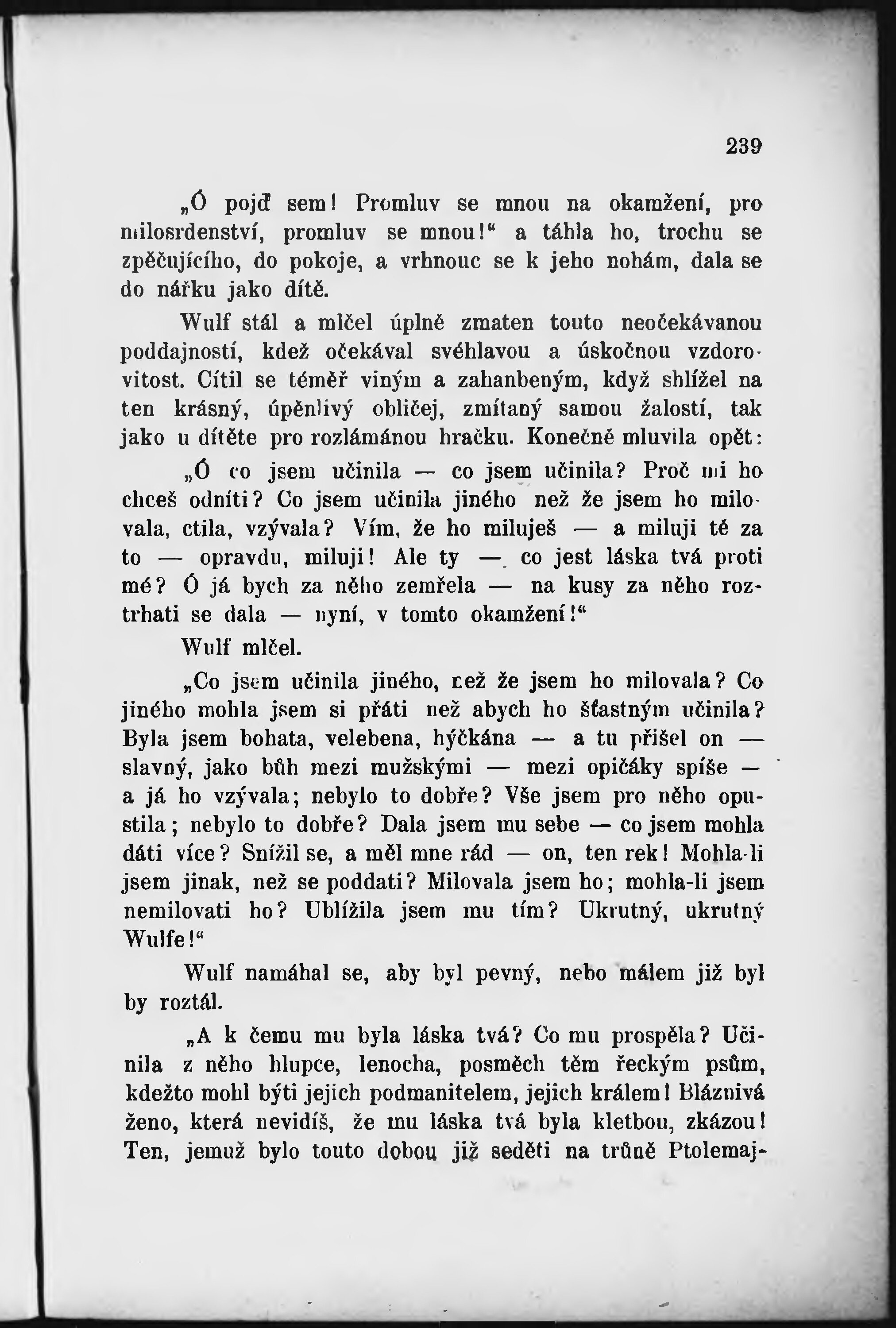 239

„Ó pojď sem! Promluv se mnou na okamžení, pro milosrdenství, promluv se mnou!“ a táhla ho, trochu se zpěčujícího, do pokoje, a vrhnouc se k jeho nohám, dala se do nářku jako dítě.

Wulf stál a mlčel úplně zmaten touto neočekávanou poddajností, kdež očekával svéhlavou a úskočnou vzdorovitost. Cítil se téměř viným a zahanbeným, když shlížel na ten krásný, úpěnlivý obličej, zmítaný samou žalostí, tak jako u dítěte pro rozlámánou hračku. Konečně mluvila opět:

„Ó co jsem učinila — co jsem učinila? Proč mi ho chceš odníti? Co jsem učinila jiného než že jsem ho milovala, ctila, vzývala? Vím, že ho miluješ — a miluji tě za to — opravdu, miluji! Ale ty — co jest láska tvá proti mé? Ó já bych za něho zemřela — na kusy za něho roztrhati se dala — nyní, v tomto okamžení!“

Wulf mlčel.

„Co jsem učinila jiného, než že jsem ho milovala? Co jiného mohla jsem si přáti než abych ho šťastným učinila? Byla jsem bohata, velebena, hýčkána — a tu přišel on — slavný, jako bůh mezi mužskými — mezi opičáky spíše — a já ho vzývala; nebylo to dobře? Vše jsem pro něho opustila; nebylo to dobře? Dala jsem mu sebe — co jsem mohla dáti více? Snížil se, a měl mne rád — on, ten rek! Mohla-li jsem jinak, než se poddati? Milovala jsem ho; mohla-li jsem nemilovati ho? Ublížila jsem mu tím? Ukrutný, ukrutný Wulfe!“

Wulf namáhal se, aby byl pevný, nebo málem již byl by roztál.

„A k čemu mu byla láska tvá? Co mu prospěla? Učinila z něho hlupce, lenocha, posměch těm řeckým psům, kdežto mohl býti jejich podmanitelem, jejich králem! Bláznivá ženo, která nevidíš, že mu láska tvá byla kletbou, zkázou! Ten, jemuž bylo touto dobou již seděti na trůně Ptolemaj-